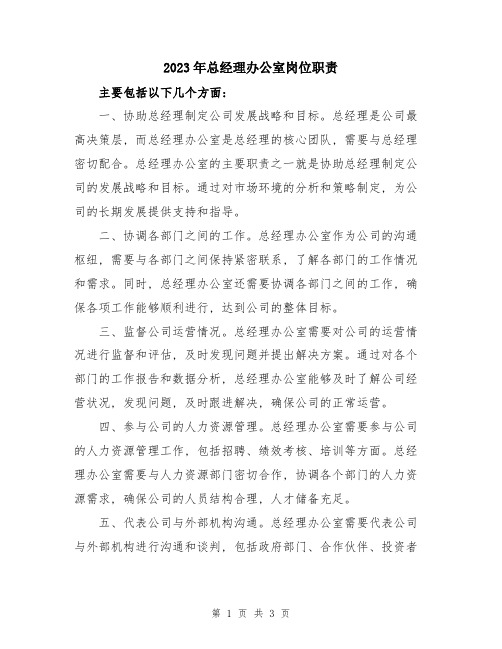 2023年总经理办公室岗位职责

主要包括以下几个方面：

一、协助总经理制定公司发展战略和目标。总经理是公司最高决策层，而总经理办公室是总经理的核心团队，需要与总经理密切配合。总经理办公室的主要职责之一就是协助总经理制定公司的发展战略和目标。通过对市场环境的分析和策略制定，为公司的长期发展提供支持和指导。

二、协调各部门之间的工作。总经理办公室作为公司的沟通枢纽，需要与各部门之间保持紧密联系，了解各部门的工作情况和需求。同时，总经理办公室还需要协调各部门之间的工作，确保各项工作能够顺利进行，达到公司的整体目标。

三、监督公司运营情况。总经理办公室需要对公司的运营情况进行监督和评估，及时发现问题并提出解决方案。通过对各个部门的工作报告和数据分析，总经理办公室能够及时了解公司经营状况，发现问题，及时跟进解决，确保公司的正常运营。

四、参与公司的人力资源管理。总经理办公室需要参与公司的人力资源管理工作，包括招聘、绩效考核、培训等方面。总经理办公室需要与人力资源部门密切合作，协调各个部门的人力资源需求，确保公司的人员结构合理，人才储备充足。

五、代表公司与外部机构沟通。总经理办公室需要代表公司与外部机构进行沟通和谈判，包括政府部门、合作伙伴、投资者

第 1 页 共 3 页